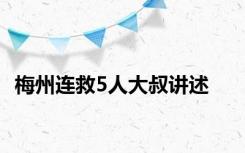 梅州连救5人大叔讲述